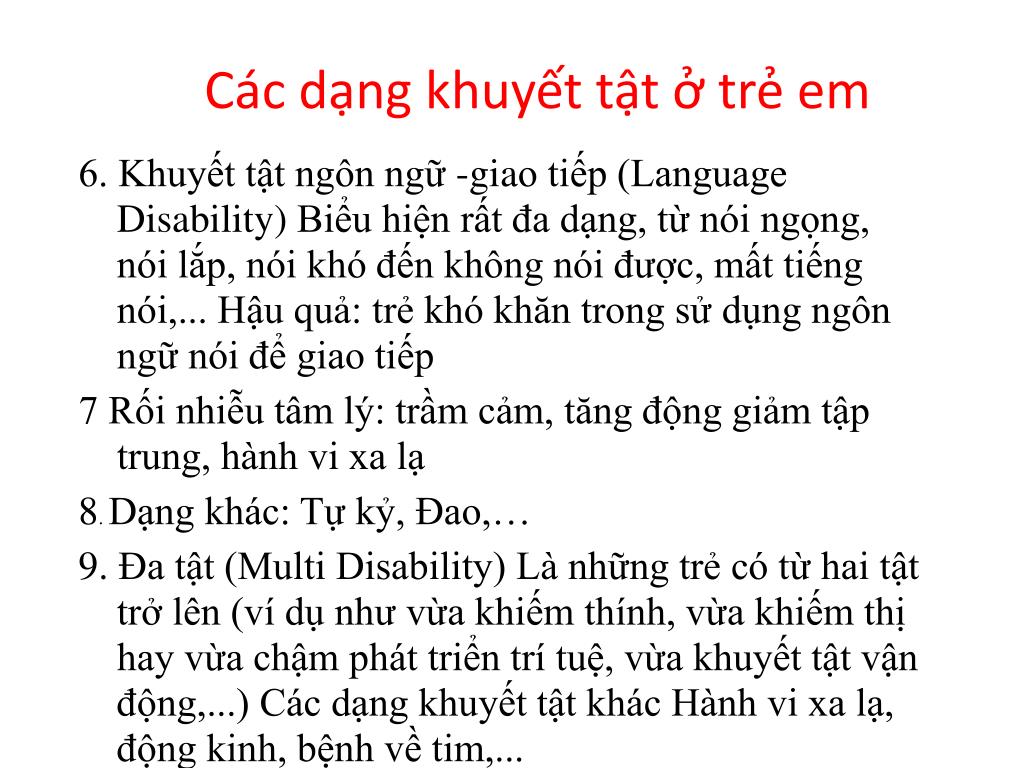 Các dạng khuyết tật ở trẻ em

6. Khuyết tật ngôn ngữ -giao tiếp (Language Disability) Biểu hiện rất đa dạng, từ nói ngọng, nói lắp, nói khó đến không nói được, mất tiếng nói,... Hậu quả: trẻ khó khăn trong sử dụng ngôn ngữ nói để giao tiếp

7 Rối nhiễu tâm lý: trầm cảm, tăng động giảm tập trung, hành vi xa lạ

8. Dạng khác: Tự kỷ, Đao,…

9. Đa tật (Multi Disability) Là những trẻ có từ hai tật trở lên (ví dụ như vừa khiếm thính, vừa khiếm thị hay vừa chậm phát triển trí tuệ, vừa khuyết tật vận động,...) Các dạng khuyết tật khác Hành vi xa lạ, động kinh, bệnh về tim,...